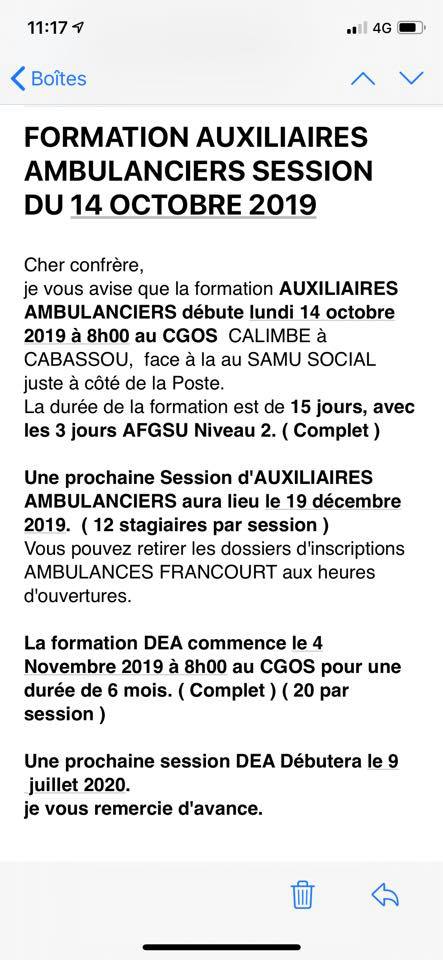 11:17 4G

Boîtes

FORMATION AUXILIAIRES AMBULANCIERS SESSION DU 14 OCTOBRE 2019

Cher confrère,
je vous avise que la formation AUXILIAIRES AMBULANCIERS débute lundi 14 octobre 2019 à 8h00 au CGOS CALIMBE à CABASSOU, face à la au SAMU SOCIAL juste à côté de la Poste.
La durée de la formation est de 15 jours, avec les 3 jours AFGSU Niveau 2. ( Complet )

Une prochaine Session d'AUXILIAIRES AMBULANCIERS aura lieu le 19 décembre 2019. ( 12 stagiaires par session )
Vous pouvez retirer les dossiers d'inscriptions AMBULANCES FRANCOURT aux heures d'ouvertures.

La formation DEA commence le 4 Novembre 2019 à 8h00 au CGOS pour une durée de 6 mois. ( Complet ) ( 20 par session )

Une prochaine session DEA Débutera le 9 juillet 2020.
je vous remercie d'avance.